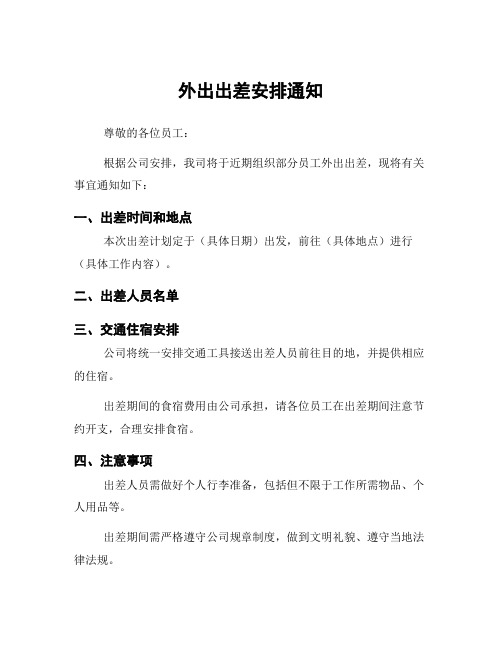 外出出差安排通知

尊敬的各位员工：

根据公司安排，我司将于近期组织部分员工外出出差，现将有关事宜通知如下：

一、出差时间和地点

本次出差计划定于（具体日期）出发，前往（具体地点）进行（具体工作内容）。

二、出差人员名单

三、交通住宿安排

公司将统一安排交通工具接送出差人员前往目的地，并提供相应的住宿。

出差期间的食宿费用由公司承担，请各位员工在出差期间注意节约开支，合理安排食宿。

四、注意事项

出差人员需做好个人行李准备，包括但不限于工作所需物品、个人用品等。

出差期间需严格遵守公司规章制度，做到文明礼貌、遵守当地法律法规。